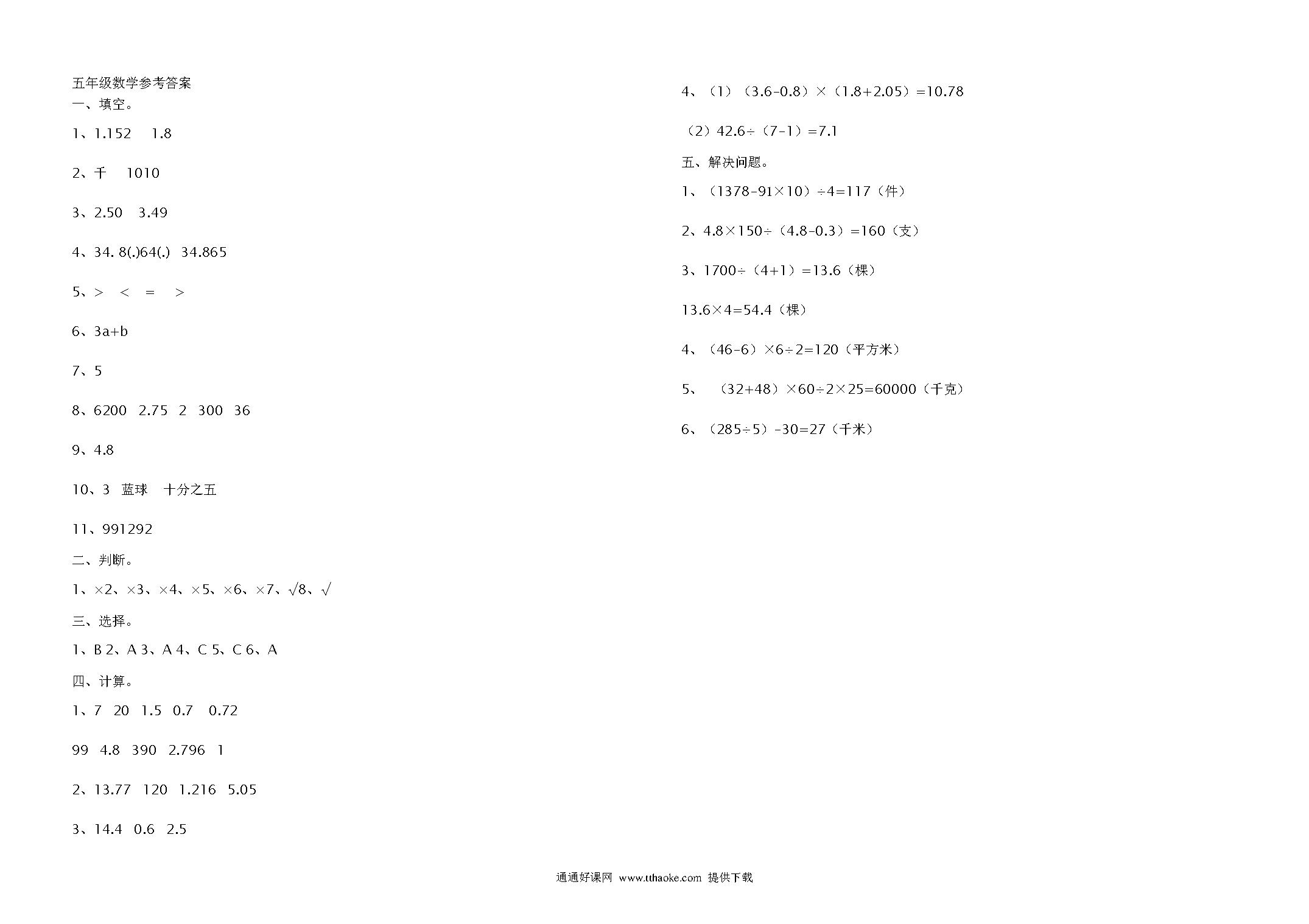 五年级数学参考答案
一、填空。

1、1.152　1.8

2、千　1010

3、2.50　3.49

4、34. 8(.)64(.)　34.865

5、>　<　=　>

6、3a+b

7、5

8、6200　2.75　2　300　36

9、4.8

10、3　蓝球　十分之五

11、991292

二、判断。

1、×2、×3、×4、×5、×6、×7、√8、√

三、选择。

1、B 2、A 3、A 4、C 5、C 6、A

四、计算。

1、7　20　1.5　0.7　0.72

99　4.8　390　2.796　1

2、13.77　120　1.216　5.05

3、14.4　0.6　2.5

4、（1）（3.6-0.8）×（1.8+2.05）=10.78

（2）42.6÷（7-1）=7.1

五、解决问题。

1、（1378-91×10）÷4=117（件）

2、4.8×150÷（4.8-0.3）=160（支）

3、1700÷（4+1）=13.6（棵）

13.6×4=54.4（棵）

4、（46-6）×6÷2=120（平方米）

5、（32+48）×60÷2×25=60000（千克）

6、（285÷5）-30=27（千米）

通通好课网 www.tthaoke.com 提供下载